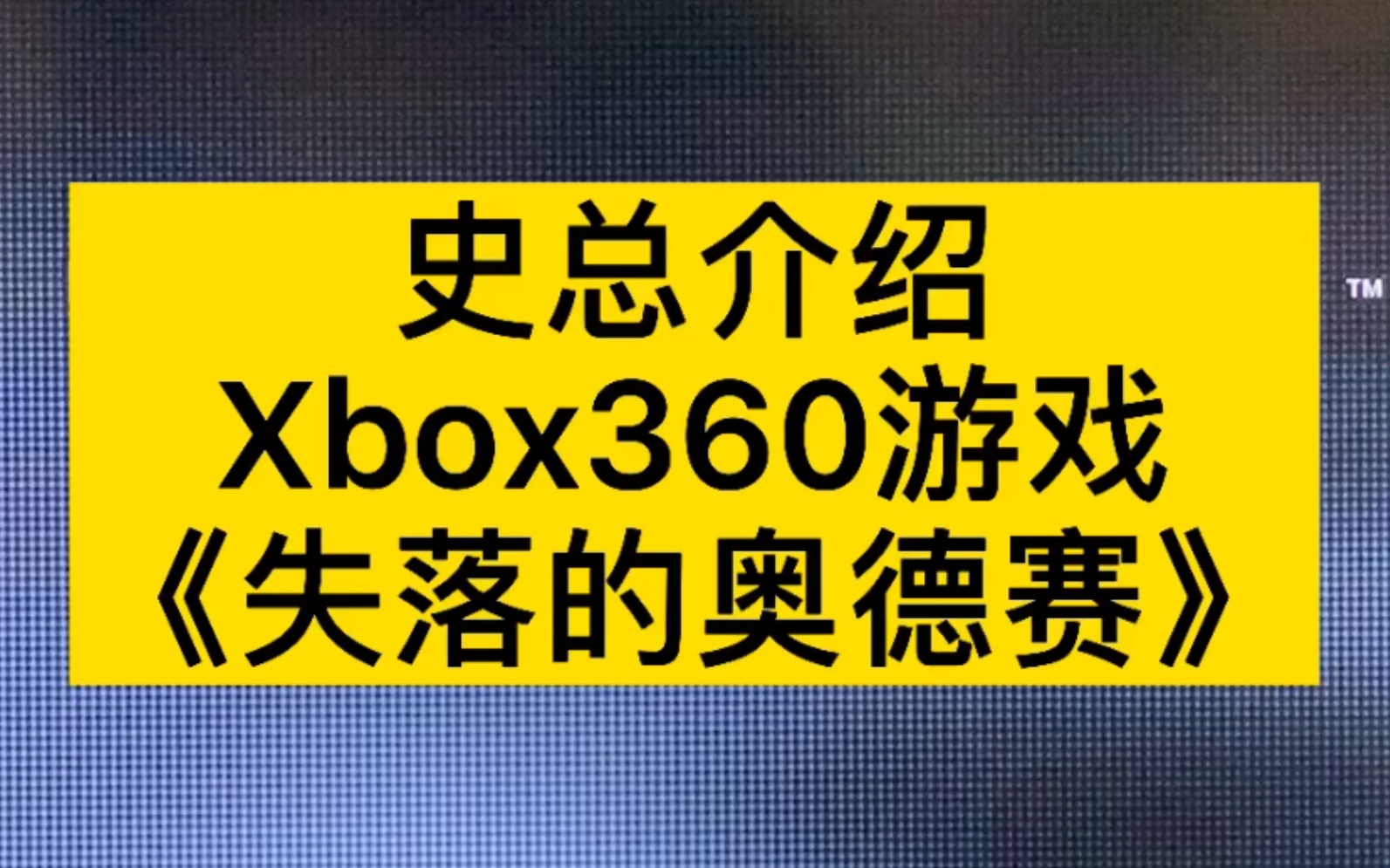 史总介绍
Xbox360游戏
《失落的奥德赛》

™